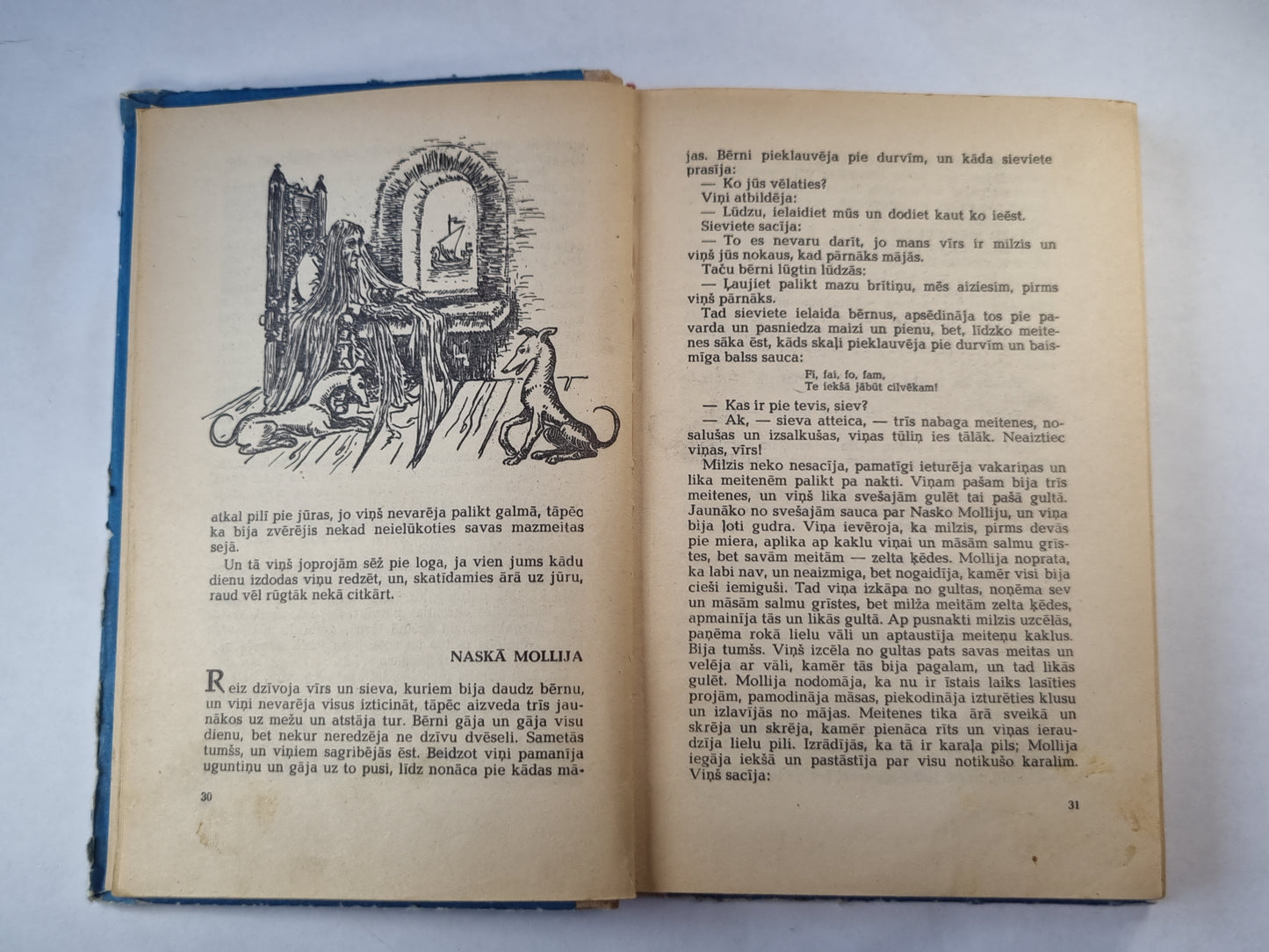 atkal pilī pie jūras, jo viņš nevarēja palikt galmā, tāpēc ka bija zvērējis nekad neielūkoties savas mazmeitas sejā.

Un tā viņš joprojām sēž pie loga, ja vien jums kādu dienu izdodas viņu redzēt, un, skatīdamies ārā uz jūru, raud vēl rūgtāk nekā citkārt.

NASKĀ MOLLIJA

Reiz dzīvoja vīrs un sieva, kuriem bija daudz bērnu, un viņi nevarēja visus izticināt, tāpēc aizveda trīs jaunākos uz mežu un atstāja tur. Bērni gāja un gāja visu dienu, bet nekur neredzēja ne dzīvu dvēseli. Sametās tumšs, un viņiem sagribējās ēst. Beidzot viņi pamanīja uguntiņu un gāja uz to pusi, līdz nonāca pie kādas mājas. Bērni pieklauvēja pie durvīm, un kāda sieviete prasīja:

— Ko jūs vēlaties?

Viņi atbildēja:

— Lūdzu, ielaidiet mūs un dodiet kaut ko ieēst.

Sieviete sacīja:

— To es nevaru darīt, jo mans vīrs ir milzis un viņš jūs nokaus, kad pārnāks mājās.

Taču bērni lūgtin lūdzās:

— Ļaujiet palikt mazu brītiņu, mēs aiziesim, pirms viņš pārnāks.

Tad sieviete ielaida bērnus, apsēdināja tos pie pavarda un pasniedza maizi un pienu, bet, līdzko meitenes sāka ēst, kāds skaļi pieklauvēja pie durvīm un baismīga balss sauca:

Fi, fai, fo, fam,
Te iekšā jābūt cilvēkam!

— Kas ir pie tevis, siev?

— Ak, — sieva atteica, — trīs nabaga meitenes, nosalušas un izsalkušas, viņas tūliņ ies tālāk. Neaiztiec viņas, vīrs!

Milzis neko nesacīja, pamatīgi ieturēja vakariņas un lika meitenēm palikt pa nakti. Viņam pašam bija trīs meitenes, un viņš lika svešajām gulēt tai pašā gultā. Jaunāko no svešajām sauca par Nasko Molliju, un viņa bija ļoti gudra. Viņa ievēroja, ka milzis, pirms devās pie miera, aplika ap kaklu viņai un māsām salmu grīstes, bet savām meitām — zelta ķēdes. Mollija noprata, ka labi nav, un neaizmiga, bet nogaidīja, kamēr visi bija cieši iemiguši. Tad viņa izkāpa no gultas, noņēma sev un māsām salmu grīstes, bet milža meitām zelta ķēdes, apmainīja tās un likās gultā. Ap pusnakti milzis uzcēlās, paņēma rokā lielu vāli un aptaustīja meiteņu kaklus. Bija tumšs. Viņš izcēla no gultas pats savas meitas un velēja ar vāli, kamēr tās bija pagalam, un tad likās gulēt. Mollija nodomāja, ka nu ir īstais laiks lasīties projām, pamodināja māsas, piekodināja izturēties klusu un izlavījās no mājas. Meitenes tika ārā sveikā un skrēja un skrēja, kamēr pienāca rīts un viņas ieraudzīja lielu pili. Izrādījās, ka tā ir karaļa pils; Mollija iegāja iekšā un pastāstīja par visu notikušo karalim. Viņš sacīja:

30

31